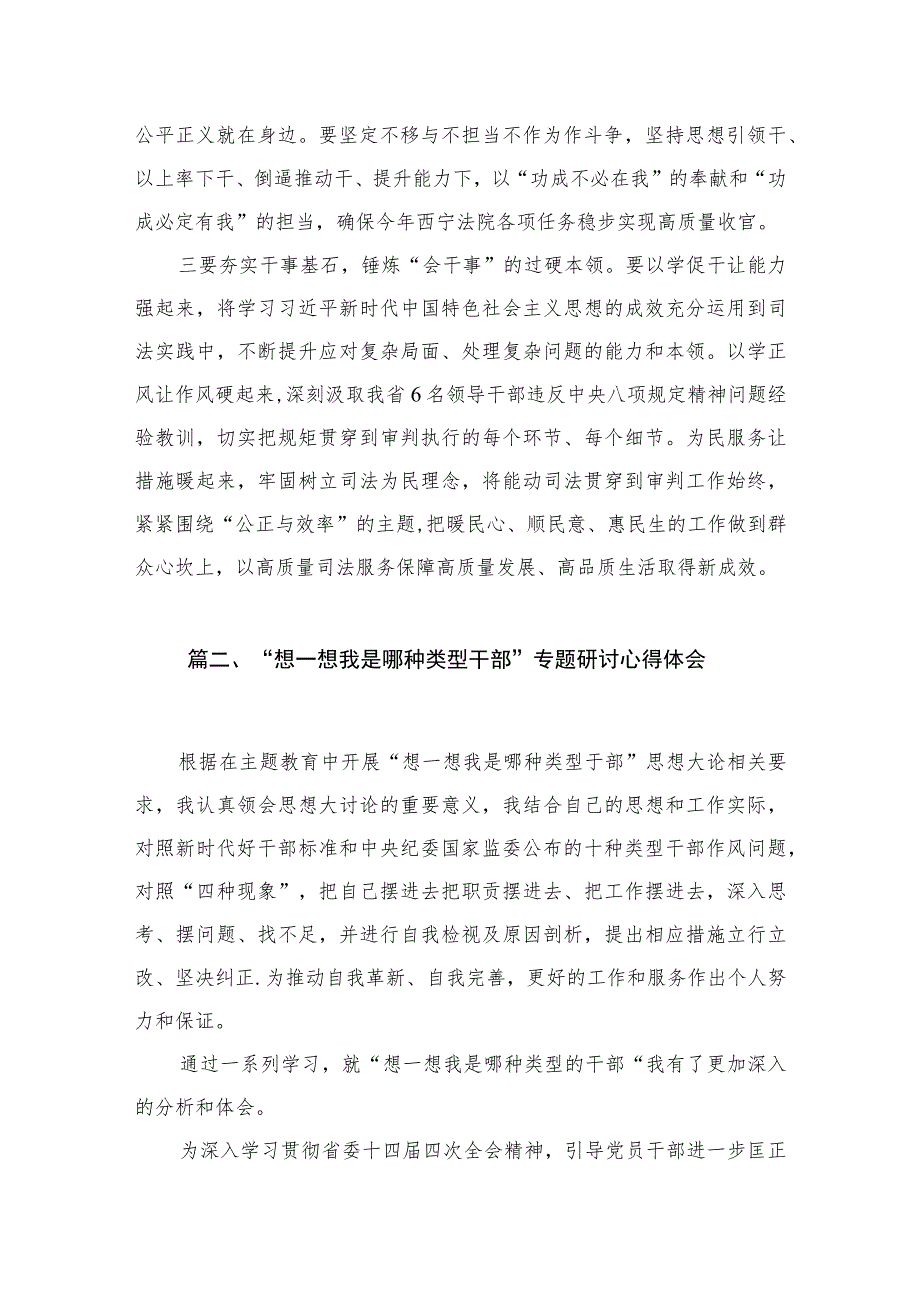 公平正义就在身边。要坚定不移与不担当不作为作斗争，坚持思想引领干、以上率下干、倒逼推动干、提升能力下，以“功成不必在我”的奉献和“功成必定有我”的担当，确保今年西宁法院各项任务稳步实现高质量收官。

三要夯实干事基石，锤炼“会干事”的过硬本领。要以学促干让能力强起来，将学习习近平新时代中国特色社会主义思想的成效充分运用到司法实践中，不断提升应对复杂局面、处理复杂问题的能力和本领。以学正风让作风硬起来，深刻汲取我省6名领导干部违反中央八项规定精神问题经验教训，切实把规矩贯穿到审判执行的每个环节、每个细节。为民服务让措施暖起来，牢固树立司法为民理念，将能动司法贯穿到审判工作始终，紧紧围绕“公正与效率”的主题，把暖民心、顺民意、惠民生的工作做到群众心坎上，以高质量司法服务保障高质量发展、高品质生活取得新成效。

篇二、“想一想我是哪种类型干部”专题研讨心得体会

根据在主题教育中开展“想一想我是哪种类型于部”思想大论相关要求，我认真领会思想大讨论的重要意义，我结合自己的思想和工作实际，对照新时代好干部标准和中央纪委国家监委公布的十种类型干部作风问题，对照“四种现象”，把自己摆进去把职责摆进去、把工作摆进去，深入思考、摆问题、找不足，并进行自我检视及原因剖析，提出相应措施立行立改、坚决纠正.为推动自我革新、自我完善，更好的工作和服务作出个人努力和保证。

通过一系列学习，就“想一想我是哪种类型的干部“我有了更加深入的分析和体会。

为深入学习贯彻省委十四届四次全会精神，引导党员干部进一步匡正